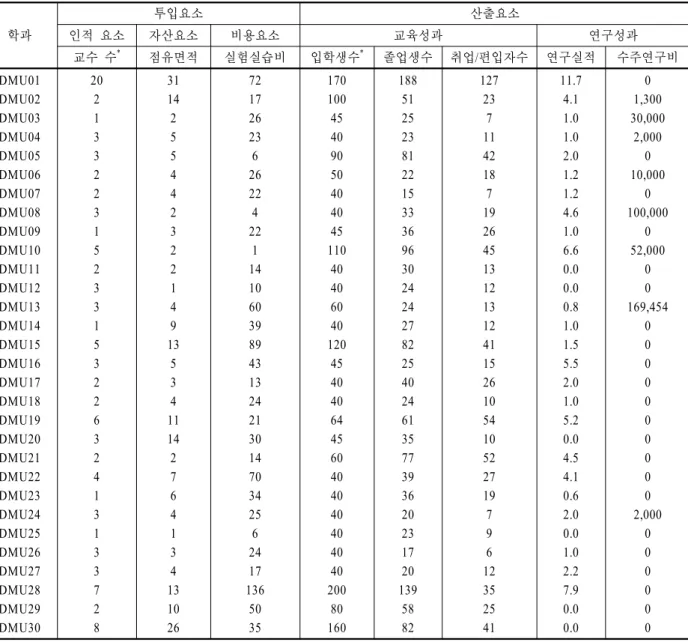 | 학과 | 투입요소 | | | 산출요소 | | | | |
|---|---|---|---|---|---|---|---|---|
| | 인적 요소 | 자산요소 | 비용요소 | 교육성과 | | | 연구성과 | |
| | 교수 수$^{*}$ | 점유면적 | 실험실습비 | 입학생수$^{*}$ | 졸업생수 | 취업/편입자수 | 연구실적 | 수주연구비 |
| DMU01 | 20 | 31 | 72 | 170 | 188 | 127 | 11.7 | 0 |
| DMU02 | 2 | 14 | 17 | 100 | 51 | 23 | 4.1 | 1,300 |
| DMU03 | 1 | 2 | 26 | 45 | 25 | 7 | 1.0 | 30,000 |
| DMU04 | 3 | 5 | 23 | 40 | 23 | 11 | 1.0 | 2,000 |
| DMU05 | 3 | 5 | 6 | 90 | 81 | 42 | 2.0 | 0 |
| DMU06 | 2 | 4 | 26 | 50 | 22 | 18 | 1.2 | 10,000 |
| DMU07 | 2 | 4 | 22 | 40 | 15 | 7 | 1.2 | 0 |
| DMU08 | 3 | 2 | 4 | 40 | 33 | 19 | 4.6 | 100,000 |
| DMU09 | 1 | 3 | 22 | 45 | 36 | 26 | 1.0 | 0 |
| DMU10 | 5 | 2 | 1 | 110 | 96 | 45 | 6.6 | 52,000 |
| DMU11 | 2 | 2 | 14 | 40 | 30 | 13 | 0.0 | 0 |
| DMU12 | 3 | 1 | 10 | 40 | 24 | 12 | 0.0 | 0 |
| DMU13 | 3 | 4 | 60 | 60 | 24 | 13 | 0.8 | 169,454 |
| DMU14 | 1 | 9 | 39 | 40 | 27 | 12 | 1.0 | 0 |
| DMU15 | 5 | 13 | 89 | 120 | 82 | 41 | 1.5 | 0 |
| DMU16 | 3 | 5 | 43 | 45 | 25 | 15 | 5.5 | 0 |
| DMU17 | 2 | 3 | 13 | 40 | 40 | 26 | 2.0 | 0 |
| DMU18 | 2 | 4 | 24 | 40 | 24 | 10 | 1.0 | 0 |
| DMU19 | 6 | 11 | 21 | 64 | 61 | 54 | 5.2 | 0 |
| DMU20 | 3 | 14 | 30 | 45 | 35 | 10 | 0.0 | 0 |
| DMU21 | 2 | 2 | 14 | 60 | 77 | 52 | 4.5 | 0 |
| DMU22 | 4 | 7 | 70 | 40 | 39 | 27 | 4.1 | 0 |
| DMU23 | 1 | 6 | 34 | 40 | 36 | 19 | 0.6 | 0 |
| DMU24 | 3 | 4 | 25 | 40 | 20 | 7 | 2.0 | 2,000 |
| DMU25 | 1 | 1 | 6 | 40 | 23 | 9 | 0.0 | 0 |
| DMU26 | 3 | 3 | 24 | 40 | 17 | 6 | 1.0 | 0 |
| DMU27 | 3 | 4 | 17 | 40 | 20 | 12 | 2.2 | 0 |
| DMU28 | 7 | 13 | 136 | 200 | 139 | 35 | 7.9 | 0 |
| DMU29 | 2 | 10 | 50 | 80 | 58 | 25 | 0.0 | 0 |
| DMU30 | 8 | 26 | 35 | 160 | 82 | 41 | 0.0 | 0 |